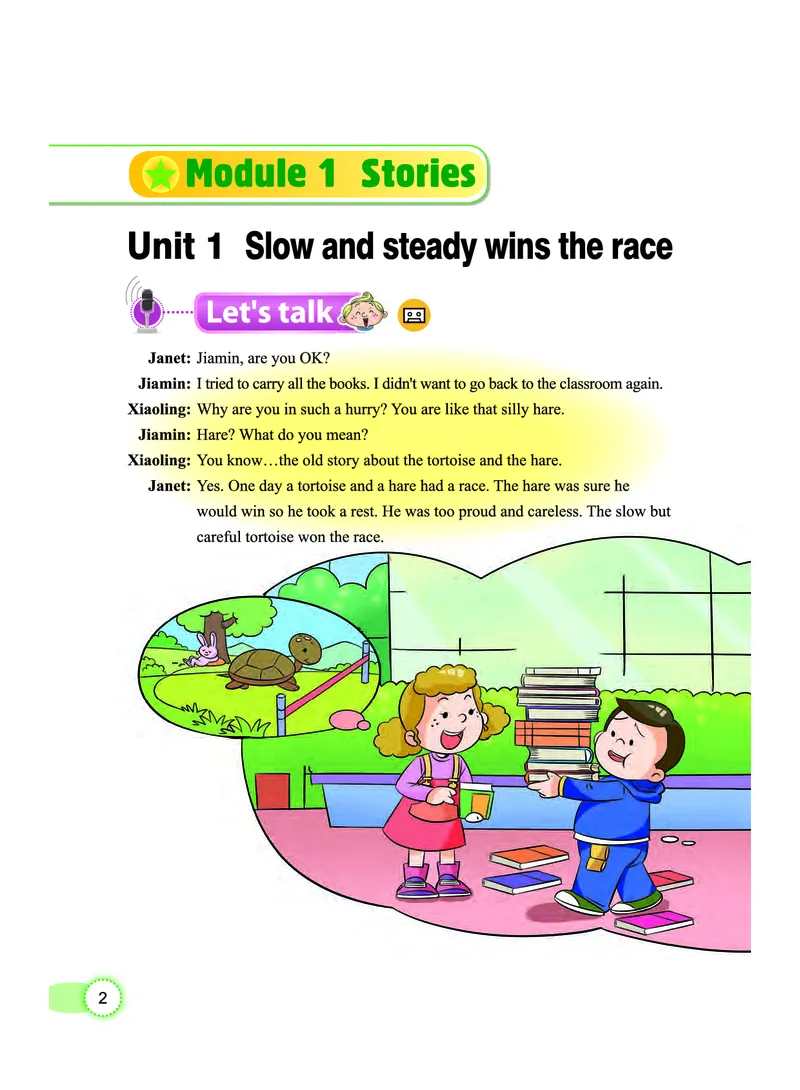 Module 1 Stories

Unit 1 Slow and steady wins the race

Let's talk

Janet: Jiamin, are you OK?
Jiamin: I tried to carry all the books. I didn't want to go back to the classroom again.
Xiaoling: Why are you in such a hurry? You are like that silly hare.
Jiamin: Hare? What do you mean?
Xiaoling: You know…the old story about the tortoise and the hare.
Janet: Yes. One day a tortoise and a hare had a race. The hare was sure he would win so he took a rest. He was too proud and careless. The slow but careful tortoise won the race.

2